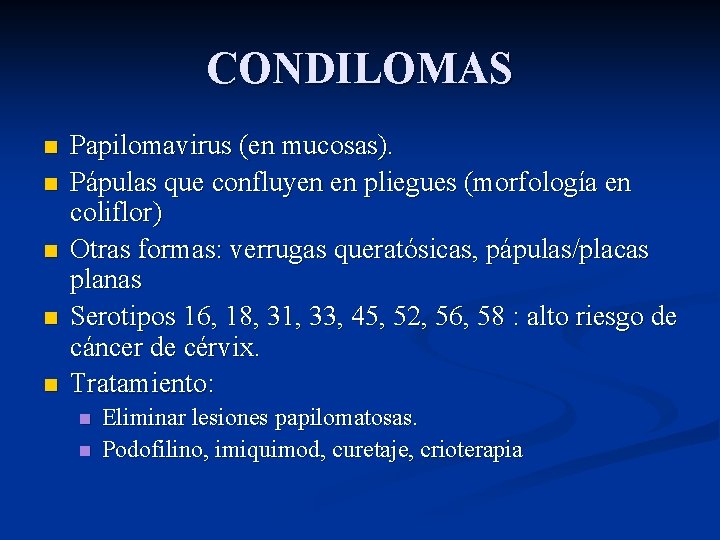 CONDILOMAS

Papilomavirus (en mucosas).

Pápulas que confluyen en pliegues (morfología en coliflor)

Otras formas: verrugas queratósicas, pápulas/placas planas

Serotipos 16, 18, 31, 33, 45, 52, 56, 58 : alto riesgo de cáncer de cérvix.

Tratamiento:

Eliminar lesiones papilomatosas.

Podofilino, imiquimod, curetaje, crioterapia